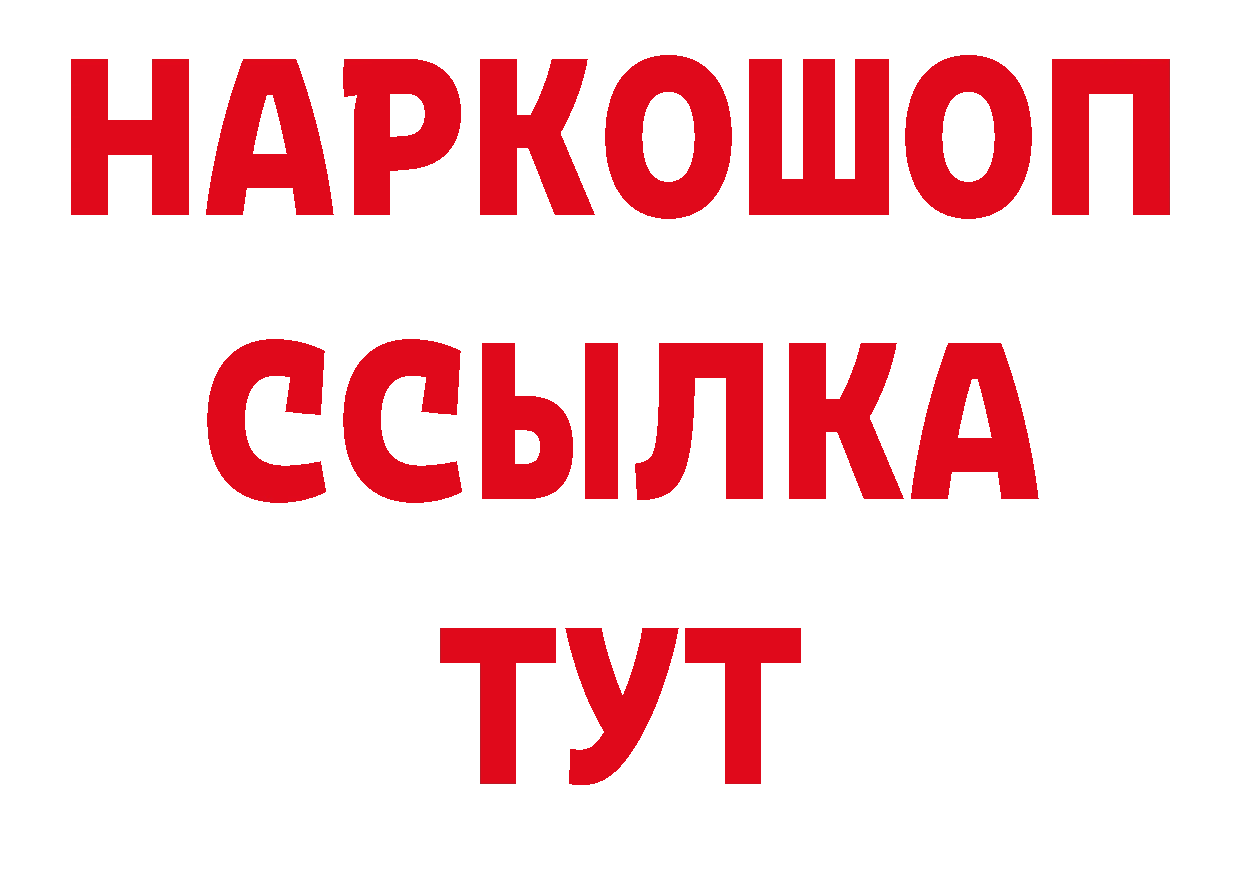 НАРКОШОП
ССЫЛКА
ТУТ